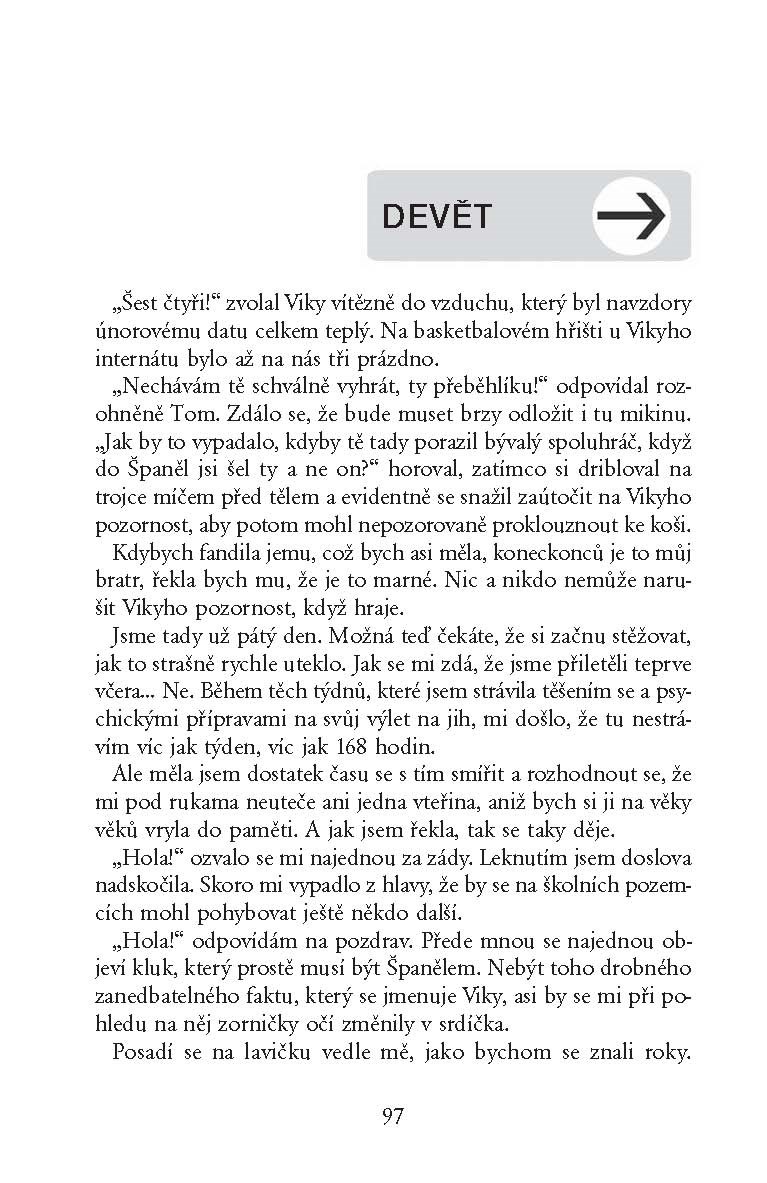 DEVĚT

„Šest čtyři!“ zvolal Viky vítězně do vzduchu, který byl navzdory únorovému datu celkem teplý. Na basketbalovém hřišti u Vikyho internátu bylo až na nás tři prázdno.

„Nechávám tě schválně vyhrát, ty přeběhlíku!“ odpovídal rozohněně Tom. Zdálo se, že bude muset brzy odložit i tu mikinu. „Jak by to vypadalo, kdyby tě tady porazil bývalý spoluhráč, když do Španěl jsi šel ty a ne on?“ horoval, zatímco si dribloval na trojce míčem před tělem a evidentně se snažil zaútočit na Vikyho pozornost, aby potom mohl nepozorovaně proklouznout ke koši.

Kdybych fandila jemu, což bych asi měla, koneckonců je to můj bratr, řekla bych mu, že je to marné. Nic a nikdo nemůže narušit Vikyho pozornost, když hraje.

Jsme tady už pátý den. Možná teď čekáte, že si začnu stěžovat, jak to strašně rychle uteklo. Jak se mi zdá, že jsme přiletěli teprve včera... Ne. Během těch týdnů, které jsem strávila těšením se a psychickými přípravami na svůj výlet na jih, mi došlo, že tu nestrávím víc jak týden, víc jak 168 hodin.

Ale měla jsem dostatek času se s tím smířit a rozhodnout se, že mi pod rukama neuteče ani jedna vteřina, aniž bych si ji na věky věků vryla do paměti. A jak jsem řekla, tak se taky děje.

„Hola!“ ozvalo se mi najednou za zády. Leknutím jsem doslova nadskočila. Skoro mi vypadlo z hlavy, že by se na školních pozemcích mohl pohybovat ještě někdo další.

„Hola!“ odpovídám na pozdrav. Přede mnou se najednou objeví kluk, který prostě musí být Španělem. Nebýt toho drobného zanedbatelného faktu, který se jmenuje Viky, asi by se mi při pohledu na něj zorničky očí změnily v srdíčka.

Posadí se na lavičku vedle mě, jako bychom se znali roky.

97